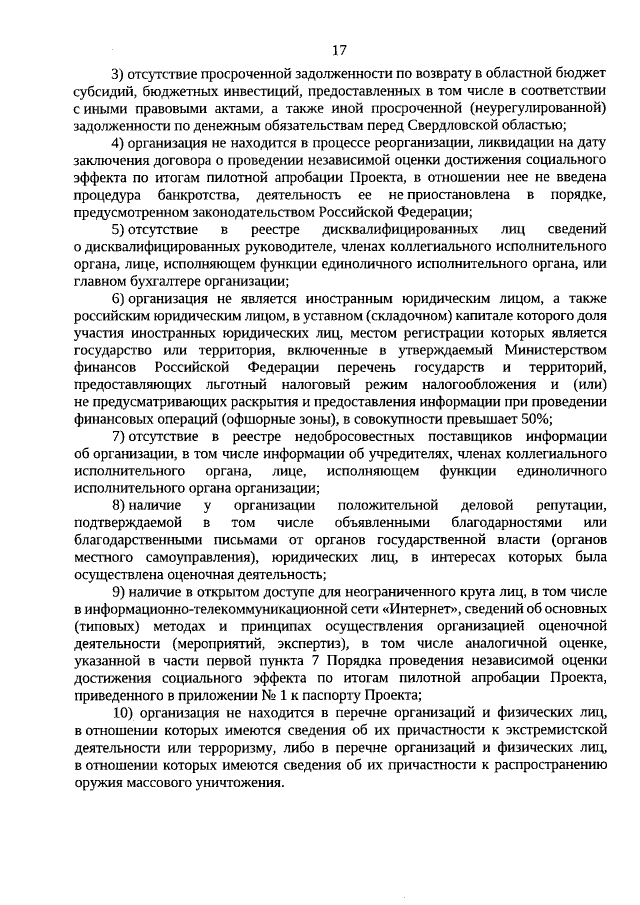 17

3) отсутствие просроченной задолженности по возврату в областной бюджет субсидий, бюджетных инвестиций, предоставленных в том числе в соответствии с иными правовыми актами, а также иной просроченной (неурегулированной) задолженности по денежным обязательствам перед Свердловской областью;

4) организация не находится в процессе реорганизации, ликвидации на дату заключения договора о проведении независимой оценки достижения социального эффекта по итогам пилотной апробации Проекта, в отношении нее не введена процедура банкротства, деятельность ее не приостановлена в порядке, предусмотренном законодательством Российской Федерации;

5) отсутствие в реестре дисквалифицированных лиц сведений о дисквалифицированных руководителе, членах коллегиального исполнительного органа, лице, исполняющем функции единоличного исполнительного органа, или главном бухгалтере организации;

6) организация не является иностранным юридическим лицом, а также российским юридическим лицом, в уставном (складочном) капитале которого доля участия иностранных юридических лиц, местом регистрации которых является государство или территория, включенные в утверждаемый Министерством финансов Российской Федерации перечень государств и территорий, предоставляющих льготный налоговый режим налогообложения и (или) не предусматривающих раскрытия и предоставления информации при проведении финансовых операций (офшорные зоны), в совокупности превышает 50%;

7) отсутствие в реестре недобросовестных поставщиков информации об организации, в том числе информации об учредителях, членах коллегиального исполнительного органа, лице, исполняющем функции единоличного исполнительного органа организации;

8) наличие у организации положительной деловой репутации, подтверждаемой в том числе объявленными благодарностями или благодарственными письмами от органов государственной власти (органов местного самоуправления), юридических лиц, в интересах которых была осуществлена оценочная деятельность;

9) наличие в открытом доступе для неограниченного круга лиц, в том числе в информационно-телекоммуникационной сети «Интернет», сведений об основных (типовых) методах и принципах осуществления организацией оценочной деятельности (мероприятий, экспертиз), в том числе аналогичной оценке, указанной в части первой пункта 7 Порядка проведения независимой оценки достижения социального эффекта по итогам пилотной апробации Проекта, приведенного в приложении № 1 к паспорту Проекта;

10) организация не находится в перечне организаций и физических лиц, в отношении которых имеются сведения об их причастности к экстремистской деятельности или терроризму, либо в перечне организаций и физических лиц, в отношении которых имеются сведения об их причастности к распространению оружия массового уничтожения.